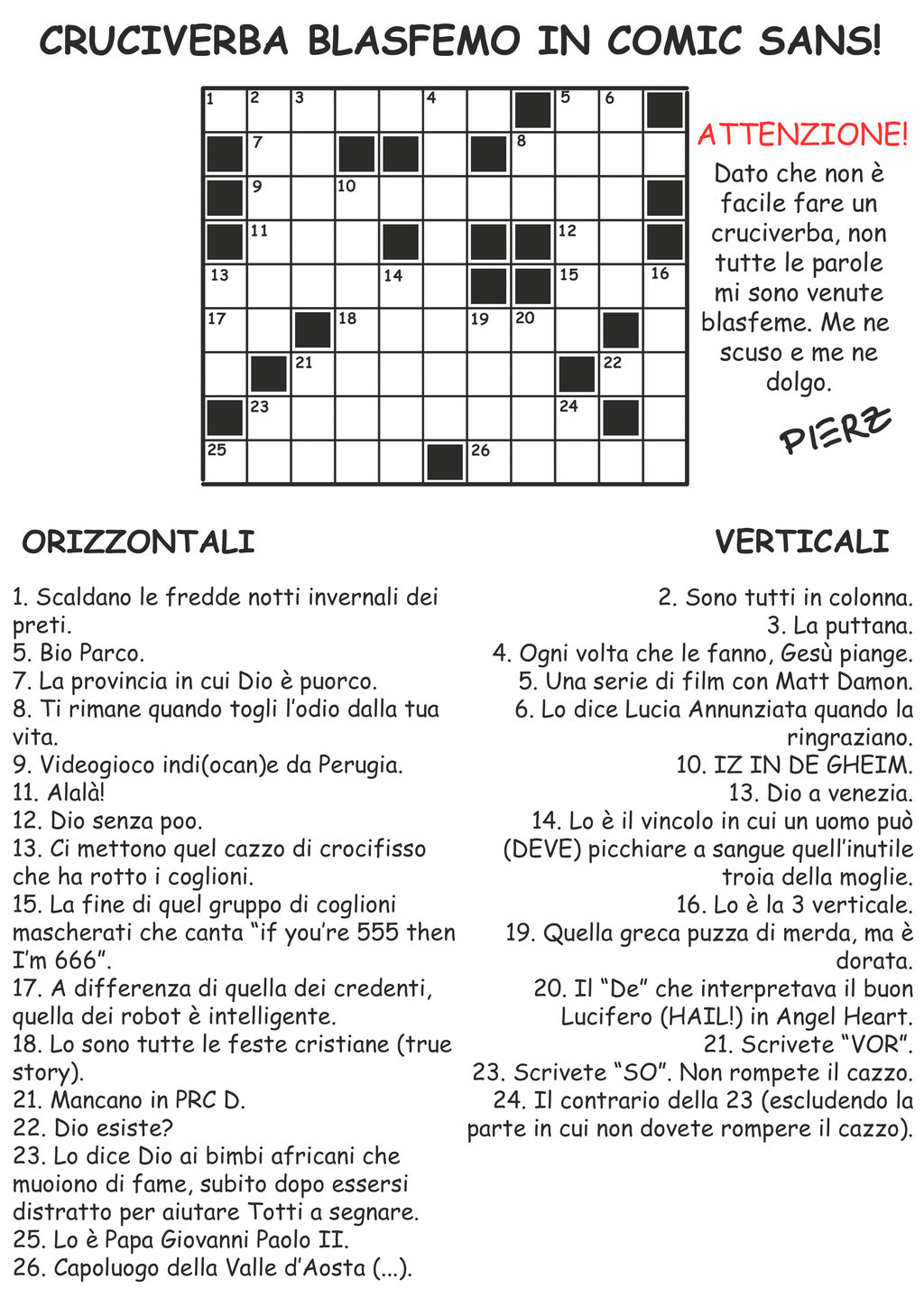 CRUCIVERBA BLASFEMO IN COMIC SANS!

1 2 3 4 5 6
7 8
9 10
11 12
13 14 15 16
17 18 19 20
21 22
23 24
25 26

ATTENZIONE!
Dato che non è facile fare un cruciverba, non tutte le parole mi sono venute blasfeme. Me ne scuso e me ne dolgo.

PIERZ

ORIZZONTALI

1. Scaldano le fredde notti invernali dei preti.
5. Bio Parco.
7. La provincia in cui Dio è puorco.
8. Ti rimane quando togli l'odio dalla tua vita.
9. Videogioco indi(ocan)e da Perugia.
11. Alalà!
12. Dio senza poo.
13. Ci mettono quel cazzo di crocifisso che ha rotto i coglioni.
15. La fine di quel gruppo di coglioni mascherati che canta "if you're 555 then I'm 666".
17. A differenza di quella dei credenti, quella dei robot è intelligente.
18. Lo sono tutte le feste cristiane (true story).
21. Mancano in PRC D.
22. Dio esiste?
23. Lo dice Dio ai bimbi africani che muoiono di fame, subito dopo essersi distratto per aiutare Totti a segnare.
25. Lo è Papa Giovanni Paolo II.
26. Capoluogo della Valle d'Aosta (...).

VERTICALI

2. Sono tutti in colonna.
3. La puttana.
4. Ogni volta che le fanno, Gesù piange.
5. Una serie di film con Matt Damon.
6. Lo dice Lucia Annunziata quando la ringraziano.
10. IZ IN DE GHEIM.
13. Dio a venezia.
14. Lo è il vincolo in cui un uomo può (DEVE) picchiare a sangue quell'inutile troia della moglie.
16. Lo è la 3 verticale.
19. Quella greca puzza di merda, ma è dorata.
20. Il "De" che interpretava il buon Lucifero (HAIL!) in Angel Heart.
21. Scrivete "VOR".
23. Scrivete "SO". Non rompete il cazzo.
24. Il contrario della 23 (escludendo la parte in cui non dovete rompere il cazzo).